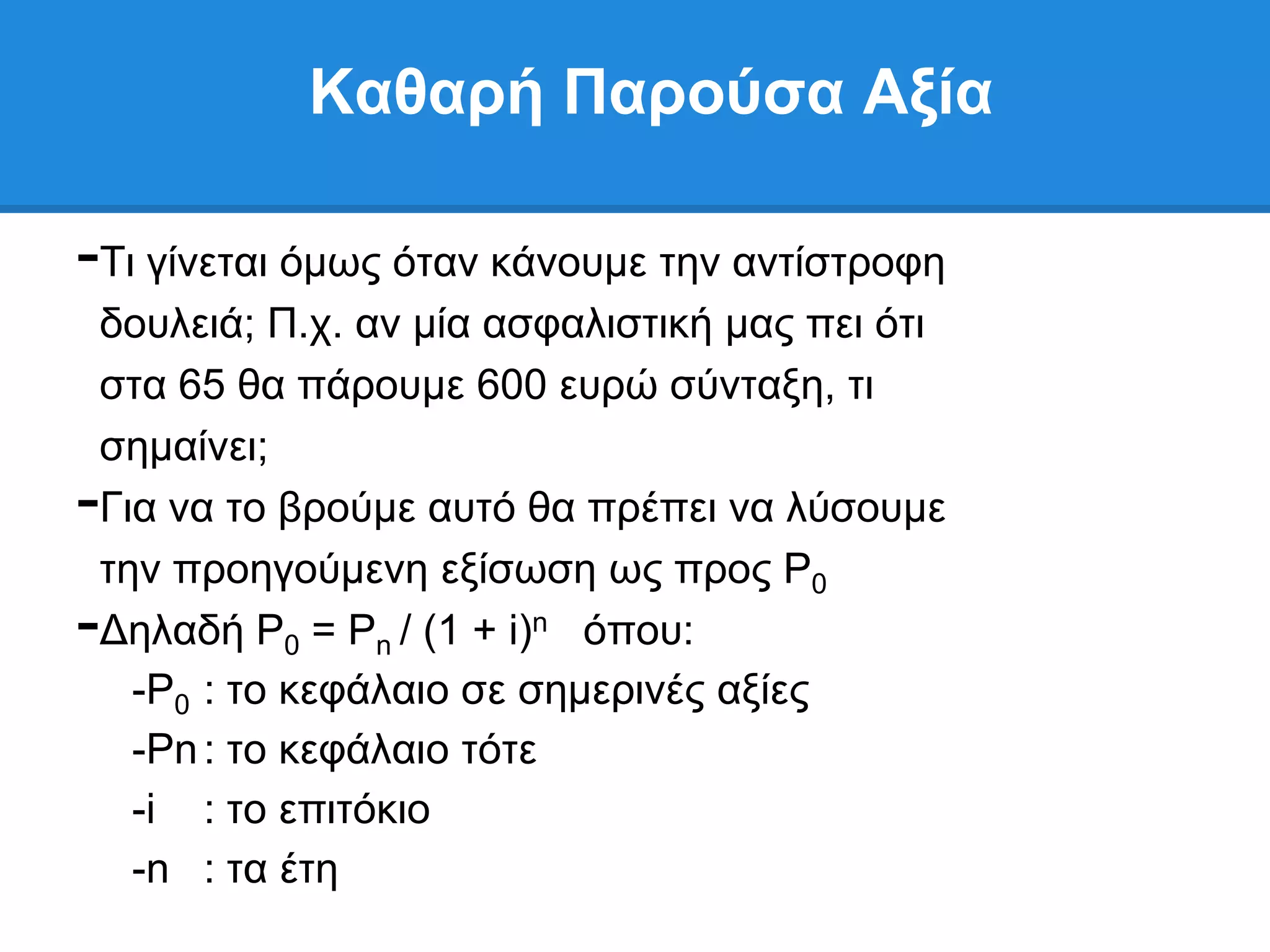 Καθαρή Παρούσα Αξία

-Τι γίνεται όμως όταν κάνουμε την αντίστροφη δουλειά; Π.χ. αν μία ασφαλιστική μας πει ότι στα 65 θα πάρουμε 600 ευρώ σύνταξη, τι σημαίνει;

-Για να το βρούμε αυτό θα πρέπει να λύσουμε την προηγούμενη εξίσωση ως προς $P_0$

-Δηλαδή $P_0 = P_n / (1 + i)^n$ όπου:

-$P_0$ : το κεφάλαιο σε σημερινές αξίες

-Pn : το κεφάλαιο τότε

-i : το επιτόκιο

-n : τα έτη